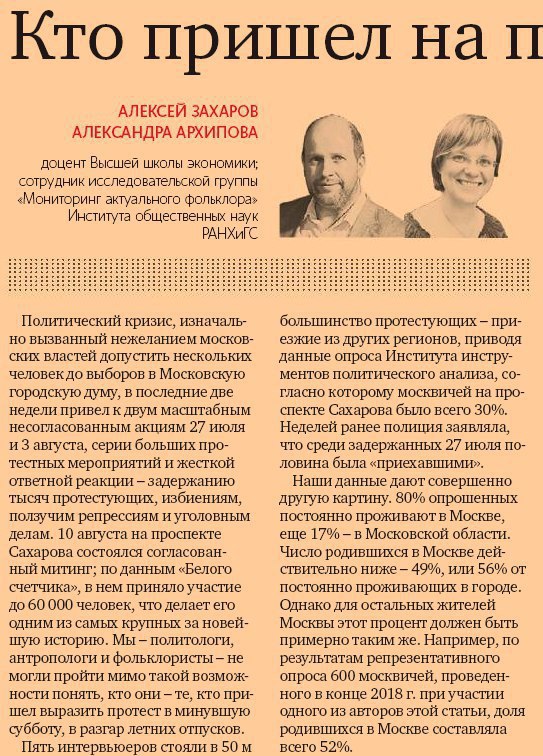 Кто пришел на п

АЛЕКСЕЙ ЗАХАРОВ
АЛЕКСАНДРА АРХИПОВА

доцент Высшей школы экономики; сотрудник исследовательской группы «Мониторинг актуального фольклора» Института общественных наук РАНХиГС

Политический кризис, изначально вызванный нежеланием московских властей допустить нескольких человек до выборов в Московскую городскую думу, в последние две недели привел к двум масштабным несогласованным акциям 27 июля и 3 августа, серии больших протестных мероприятий и жесткой ответной реакции – задержанию тысяч протестующих, избиениям, ползучим репрессиям и уголовным делам. 10 августа на проспекте Сахарова состоялся согласованный митинг; по данным «Белого счетчика», в нем приняло участие до 60 000 человек, что делает его одним из самых крупных за новейшую историю. Мы – политологи, антропологи и фольклористы – не могли пройти мимо такой возможности понять, кто они – те, кто пришел выразить протест в минувшую субботу, в разгар летних отпусков.

Пять интервьюеров стояли в 50 м

большинство протестующих – приезжие из других регионов, приводя данные опроса Института инструментов политического анализа, согласно которому москвичей на проспекте Сахарова было всего 30%. Неделей ранее полиция заявляла, что среди задержанных 27 июля половина была «приехавшими».

Наши данные дают совершенно другую картину. 80% опрошенных постоянно проживают в Москве, еще 17% – в Московской области. Число родившихся в Москве действительно ниже – 49%, или 56% от постоянно проживающих в городе. Однако для остальных жителей Москвы этот процент должен быть примерно таким же. Например, по результатам репрезентативного опроса 600 москвичей, проведенного в конце 2018 г. при участии одного из авторов этой статьи, доля родившихся в Москве составляла всего 52%.